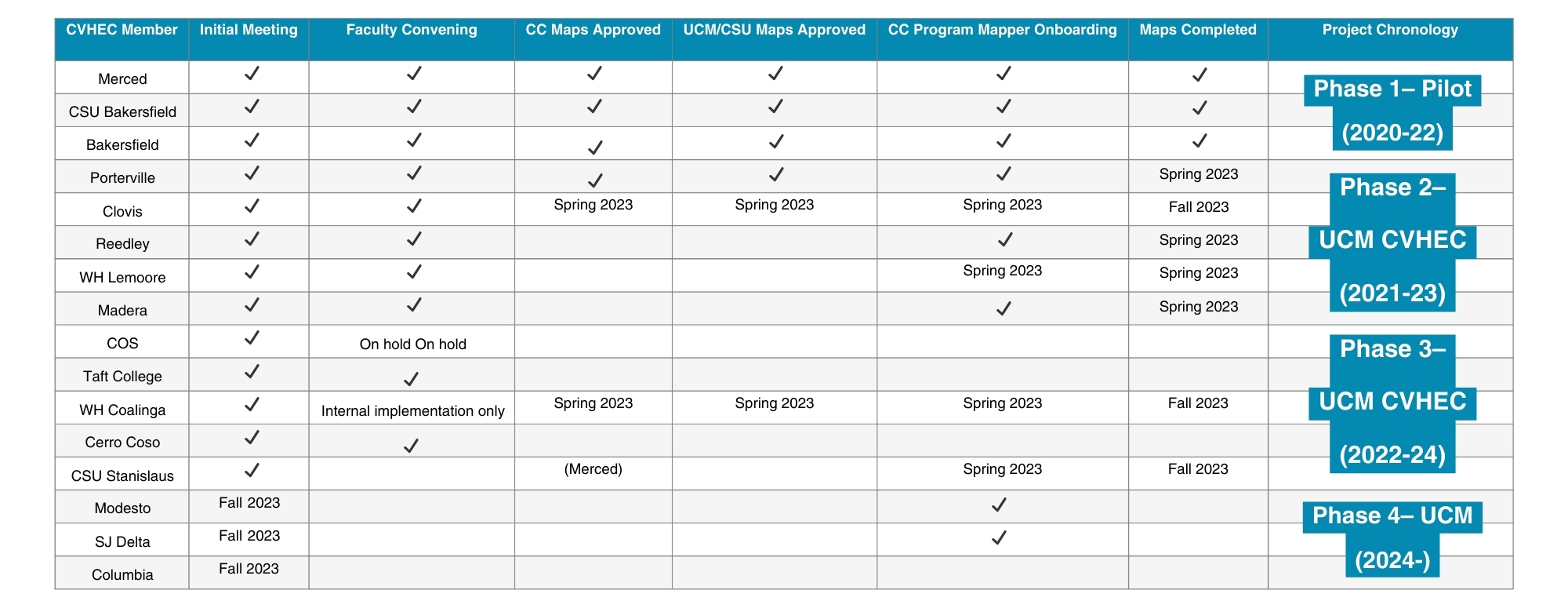 | CVHEC Member | Initial Meeting | Faculty Convening | CC Maps Approved | UCM/CSU Maps Approved | CC Program Mapper Onboarding | Maps Completed | Project Chronology |
|---|---|---|---|---|---|---|---|
| Merced | ✓ | ✓ | ✓ | ✓ | ✓ | ✓ | Phase 1– Pilot (2020-22) |
| CSU Bakersfield | ✓ | ✓ | ✓ | ✓ | ✓ | ✓ | |
| Bakersfield | ✓ | ✓ | ✓ | ✓ | ✓ | ✓ | |
| Porterville | ✓ | ✓ | ✓ | ✓ | ✓ | Spring 2023 | Phase 2– UCM CVHEC (2021-23) |
| Clovis | ✓ | ✓ | Spring 2023 | Spring 2023 | Spring 2023 | Fall 2023 | |
| Reedley | ✓ | ✓ | | | ✓ | Spring 2023 | |
| WH Lemoore | ✓ | ✓ | | | Spring 2023 | Spring 2023 | |
| Madera | ✓ | ✓ | | | ✓ | Spring 2023 | |
| COS | ✓ | On hold On hold | | | | | Phase 3– UCM CVHEC (2022-24) |
| Taft College | ✓ | ✓ | | | | | |
| WH Coalinga | ✓ | Internal implementation only | Spring 2023 | Spring 2023 | Spring 2023 | Fall 2023 | |
| Cerro Coso | ✓ | ✓ | | | | | |
| CSU Stanislaus | ✓ | | (Merced) | | Spring 2023 | Fall 2023 | |
| Modesto | Fall 2023 | | | | ✓ | | Phase 4– UCM (2024-) |
| SJ Delta | Fall 2023 | | | | ✓ | | |
| Columbia | Fall 2023 | | | | | | |